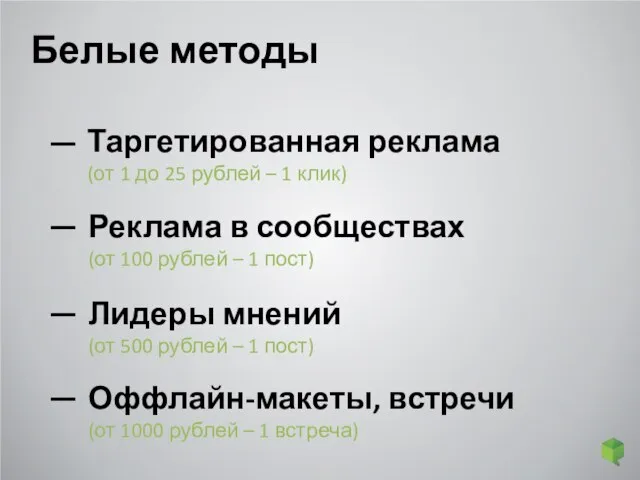 Белые методы

— Таргетированная реклама
(от 1 до 25 рублей – 1 клик)

— Реклама в сообществах
(от 100 рублей – 1 пост)

— Лидеры мнений
(от 500 рублей – 1 пост)

— Оффлайн-макеты, встречи
(от 1000 рублей – 1 встреча)